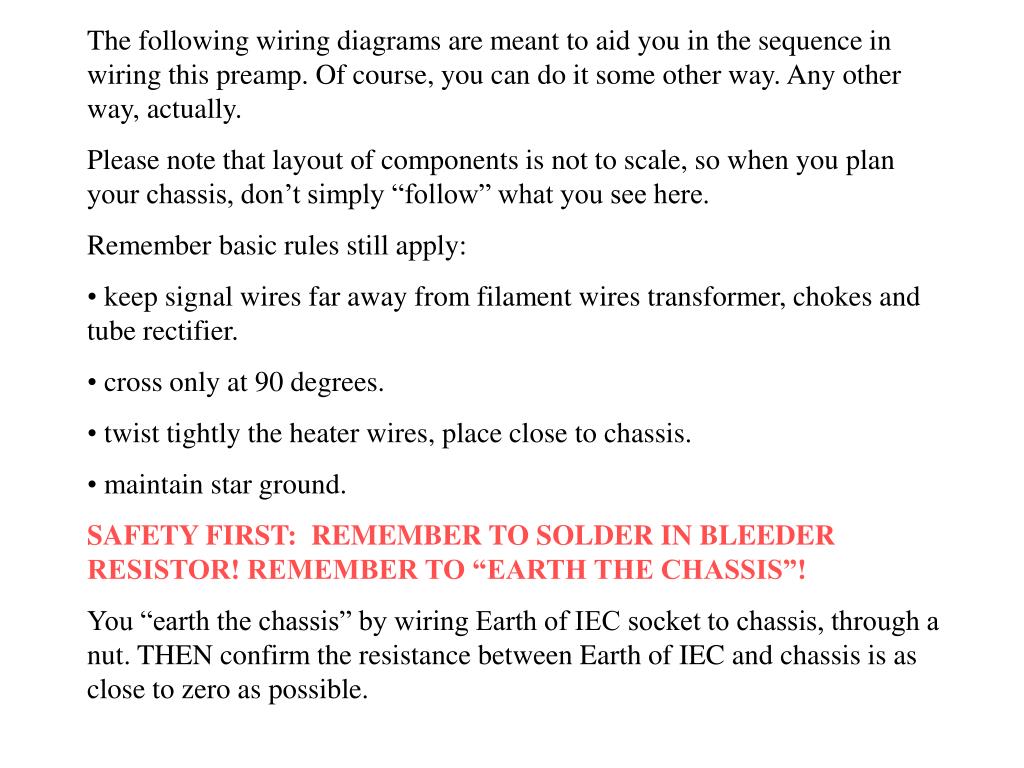 The following wiring diagrams are meant to aid you in the sequence in wiring this preamp. Of course, you can do it some other way. Any other way, actually.

Please note that layout of components is not to scale, so when you plan your chassis, don’t simply “follow” what you see here.

Remember basic rules still apply:

• keep signal wires far away from filament wires transformer, chokes and tube rectifier.

• cross only at 90 degrees.

• twist tightly the heater wires, place close to chassis.

• maintain star ground.

SAFETY FIRST: REMEMBER TO SOLDER IN BLEEDER RESISTOR! REMEMBER TO “EARTH THE CHASSIS”!

You “earth the chassis” by wiring Earth of IEC socket to chassis, through a nut. THEN confirm the resistance between Earth of IEC and chassis is as close to zero as possible.